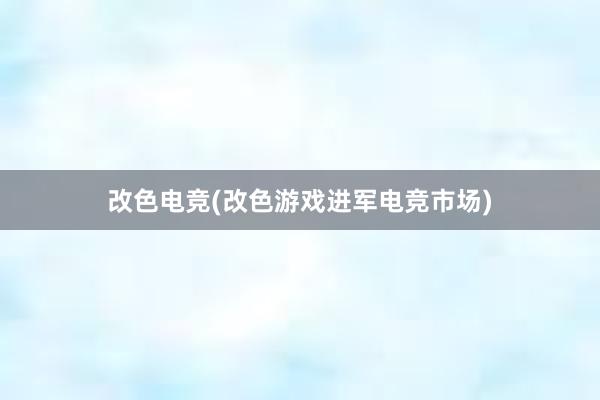 改色电竞(改色游戏进军电竞市场)